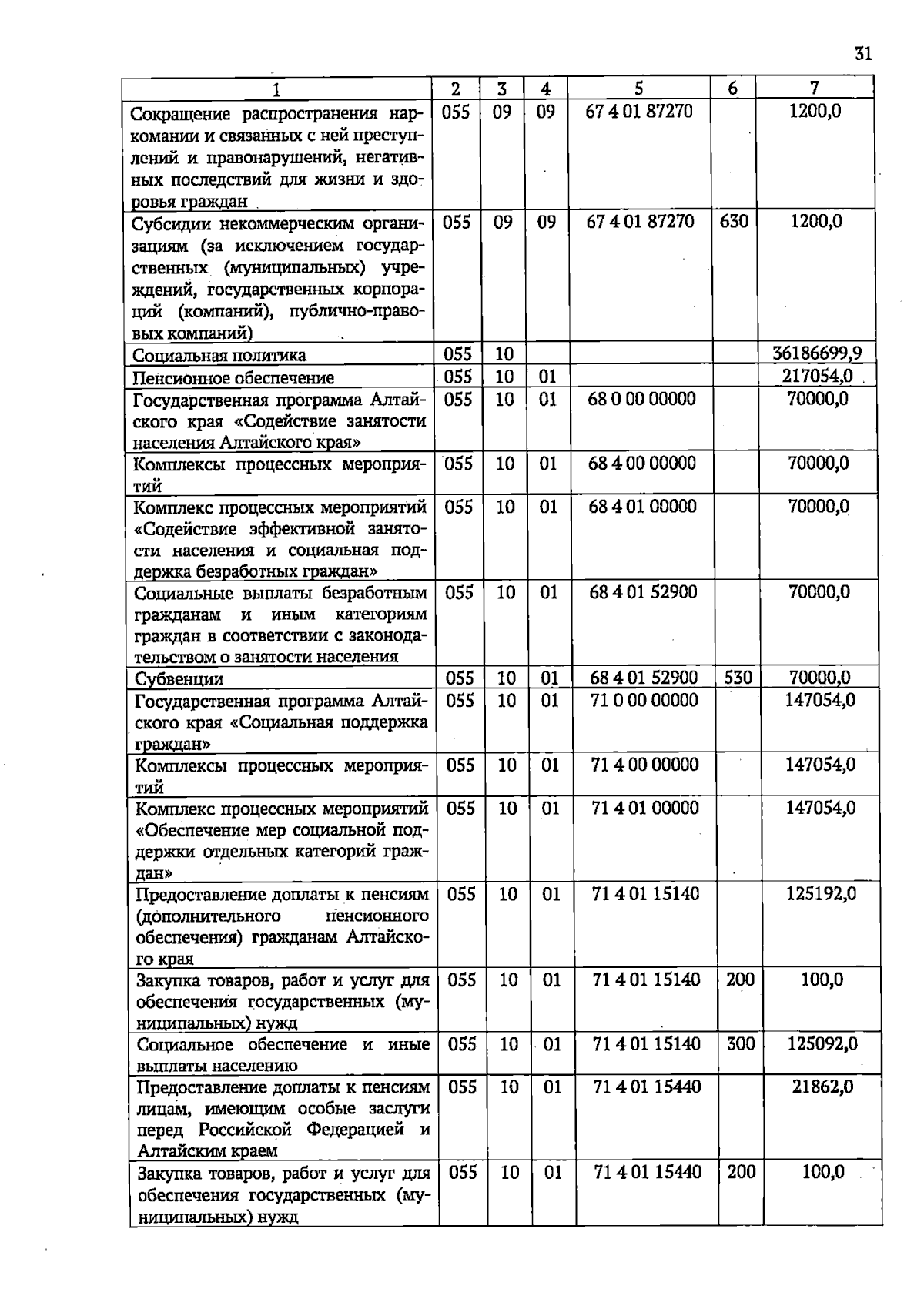 31

| 1 | 2 | 3 | 4 | 5 | 6 | 7 |
|---|---|---|---|---|---|---|
| Сокращение распространения наркомании и связанных с ней преступлений и правонарушений, негативных последствий для жизни и здоровья граждан | 055 | 09 | 09 | 67 4 01 87270 | | 1200,0 |
| Субсидии некоммерческим организациям (за исключением государственных (муниципальных) учреждений, государственных корпораций (компаний), публично-правовых компаний) | 055 | 09 | 09 | 67 4 01 87270 | 630 | 1200,0 |
| Социальная политика | 055 | 10 | | | | 36186699,9 |
| Пенсионное обеспечение | 055 | 10 | 01 | | | 217054,0 |
| Государственная программа Алтайского края «Содействие занятости населения Алтайского края» | 055 | 10 | 01 | 68 0 00 00000 | | 70000,0 |
| Комплексы процессных мероприятий | 055 | 10 | 01 | 68 4 00 00000 | | 70000,0 |
| Комплекс процессных мероприятий «Содействие эффективной занятости населения и социальная поддержка безработных граждан» | 055 | 10 | 01 | 68 4 01 00000 | | 70000,0 |
| Социальные выплаты безработным гражданам и иным категориям граждан в соответствии с законодательством о занятости населения | 055 | 10 | 01 | 68 4 01 52900 | | 70000,0 |
| Субвенции | 055 | 10 | 01 | 68 4 01 52900 | 530 | 70000,0 |
| Государственная программа Алтайского края «Социальная поддержка граждан» | 055 | 10 | 01 | 71 0 00 00000 | | 147054,0 |
| Комплексы процессных мероприятий | 055 | 10 | 01 | 71 4 00 00000 | | 147054,0 |
| Комплекс процессных мероприятий «Обеспечение мер социальной поддержки отдельных категорий граждан» | 055 | 10 | 01 | 71 4 01 00000 | | 147054,0 |
| Предоставление доплаты к пенсиям (дополнительного пенсионного обеспечения) гражданам Алтайского края | 055 | 10 | 01 | 71 4 01 15140 | | 125192,0 |
| Закупка товаров, работ и услуг для обеспечения государственных (муниципальных) нужд | 055 | 10 | 01 | 71 4 01 15140 | 200 | 100,0 |
| Социальное обеспечение и иные выплаты населению | 055 | 10 | 01 | 71 4 01 15140 | 300 | 125092,0 |
| Предоставление доплаты к пенсиям лицам, имеющим особые заслуги перед Российской Федерацией и Алтайским краем | 055 | 10 | 01 | 71 4 01 15440 | | 21862,0 |
| Закупка товаров, работ и услуг для обеспечения государственных (муниципальных) нужд | 055 | 10 | 01 | 71 4 01 15440 | 200 | 100,0 |